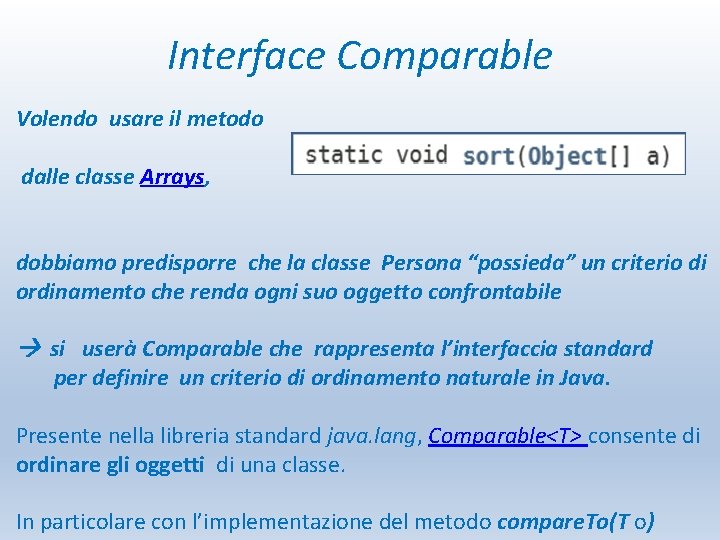 Interface Comparable

Volendo usare il metodo

static void sort(Object[] a)

dalle classe Arrays,

dobbiamo predisporre che la classe Persona "possieda" un criterio di ordinamento che renda ogni suo oggetto confrontabile

→ si userà Comparable che rappresenta l'interfaccia standard per definire un criterio di ordinamento naturale in Java.

Presente nella libreria standard java.lang, Comparable<T> consente di ordinare gli oggetti di una classe.

In particolare con l'implementazione del metodo compareTo(T o)